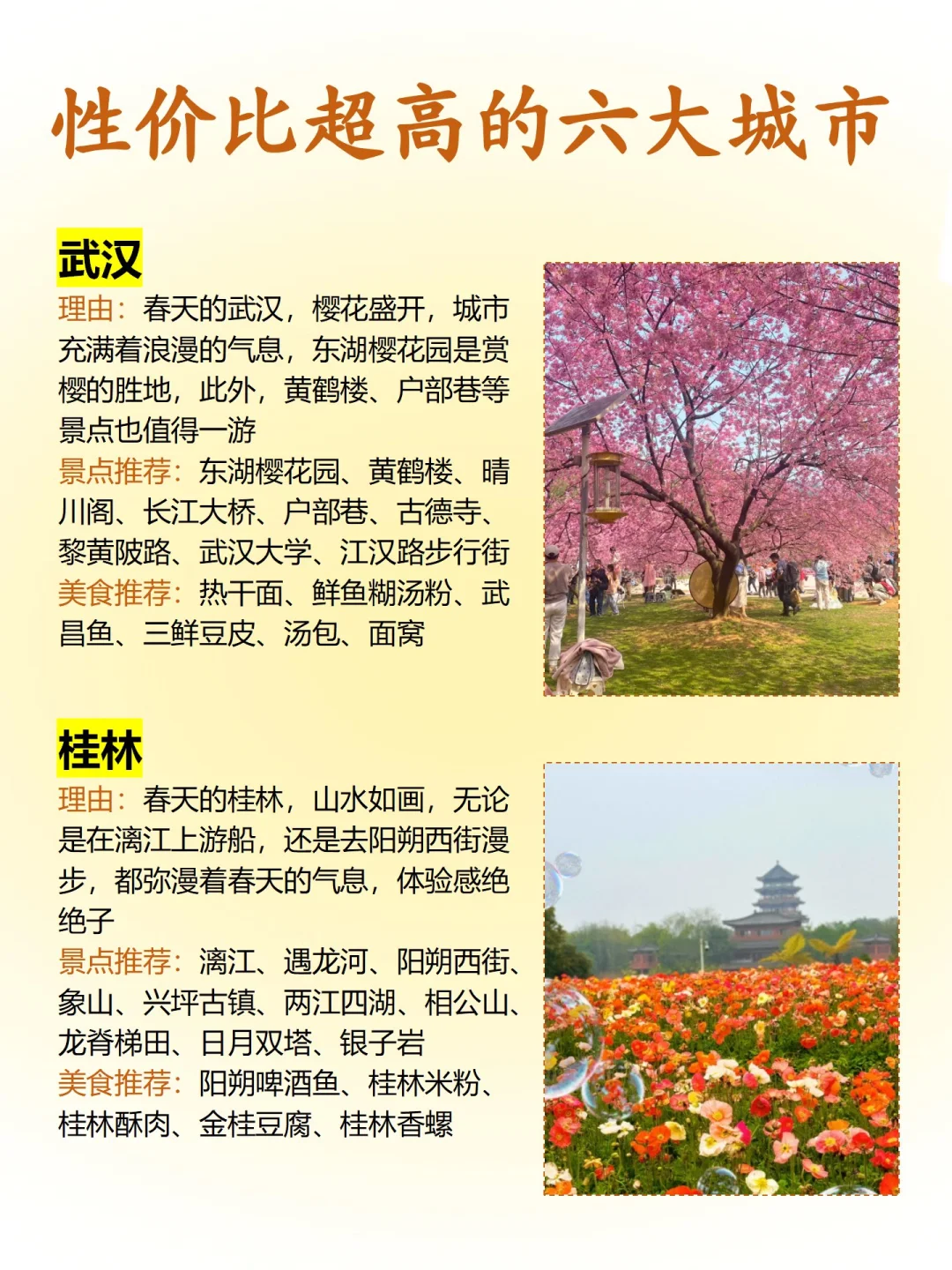 性价比超高的六大城市

武汉

理由：春天的武汉，樱花盛开，城市充满着浪漫的气息，东湖樱花园是赏樱的胜地，此外，黄鹤楼、户部巷等景点也值得一游

景点推荐：东湖樱花园、黄鹤楼、晴川阁、长江大桥、户部巷、古德寺、黎黄陂路、武汉大学、江汉路步行街

美食推荐：热干面、鲜鱼糊汤粉、武昌鱼、三鲜豆皮、汤包、面窝

桂林

理由：春天的桂林，山水如画，无论是在漓江上游船，还是去阳朔西街漫步，都弥漫着春天的气息，体验感绝绝子

景点推荐：漓江、遇龙河、阳朔西街、象山、兴坪古镇、两江四湖、相公山、龙脊梯田、日月双塔、银子岩

美食推荐：阳朔啤酒鱼、桂林米粉、桂林酥肉、金桂豆腐、桂林香螺